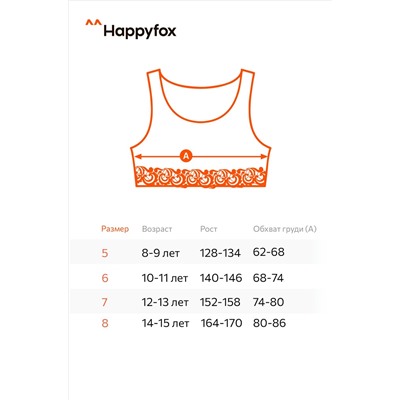 ^^Happyfox

A

| Размер | Возраст | Рост | Обхват груди (А) |
|---|---|---|---|
| 5 | 8-9 лет | 128-134 | 62-68 |
| 6 | 10-11 лет | 140-146 | 68-74 |
| 7 | 12-13 лет | 152-158 | 74-80 |
| 8 | 14-15 лет | 164-170 | 80-86 |